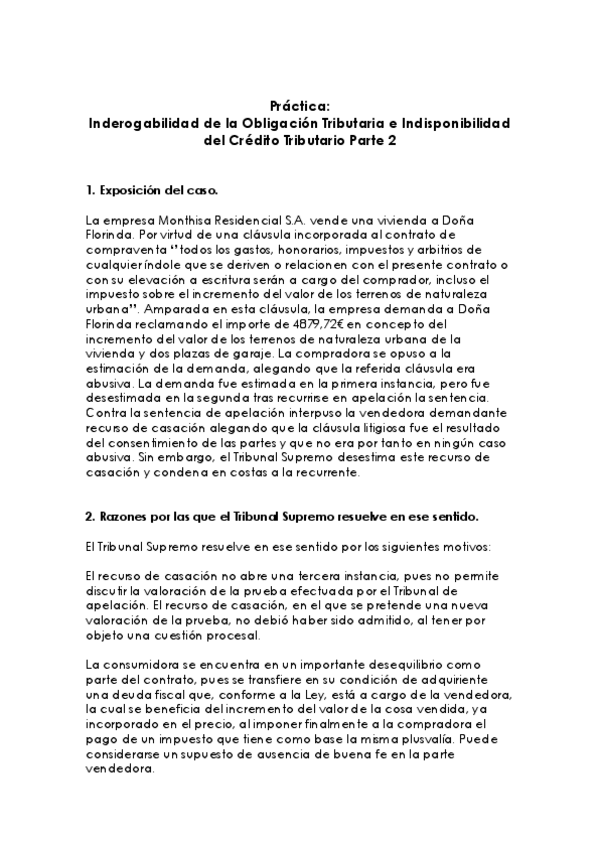 Práctica:
Inderogabilidad de la Obligación Tributaria e Indisponibilidad del Crédito Tributario Parte 2

1. Exposición del caso.

La empresa Monthisa Residencial S.A. vende una vivienda a Doña Florinda. Por virtud de una cláusula incorporada al contrato de compraventa "todos los gastos, honorarios, impuestos y arbitrios de cualquier índole que se deriven o relacionen con el presente contrato o con su elevación a escritura serán a cargo del comprador, incluso el impuesto sobre el incremento del valor de los terrenos de naturaleza urbana". Amparada en esta cláusula, la empresa demanda a Doña Florinda reclamando el importe de 4879,72€ en concepto del incremento del valor de los terrenos de naturaleza urbana de la vivienda y dos plazas de garaje. La compradora se opuso a la estimación de la demanda, alegando que la referida cláusula era abusiva. La demanda fue estimada en la primera instancia, pero fue desestimada en la segunda tras recurrirse en apelación la sentencia. Contra la sentencia de apelación interpuso la vendedora demandante recurso de casación alegando que la cláusula litigiosa fue el resultado del consentimiento de las partes y que no era por tanto en ningún caso abusiva. Sin embargo, el Tribunal Supremo desestima este recurso de casación y condena en costas a la recurrente.

2. Razones por las que el Tribunal Supremo resuelve en ese sentido.

El Tribunal Supremo resuelve en ese sentido por los siguientes motivos:

El recurso de casación no abre una tercera instancia, pues no permite discutir la valoración de la prueba efectuada por el Tribunal de apelación. El recurso de casación, en el que se pretende una nueva valoración de la prueba, no debió haber sido admitido, al tener por objeto una cuestión procesal.

La consumidora se encuentra en un importante desequilibrio como parte del contrato, pues se transfiere en su condición de adquiriente una deuda fiscal que, conforme a la Ley, está a cargo de la vendedora, la cual se beneficia del incremento del valor de la cosa vendida, ya incorporado en el precio, al imponer finalmente a la compradora el pago de un impuesto que tiene como base la misma plusvalía. Puede considerarse un supuesto de ausencia de buena fe en la parte vendedora.